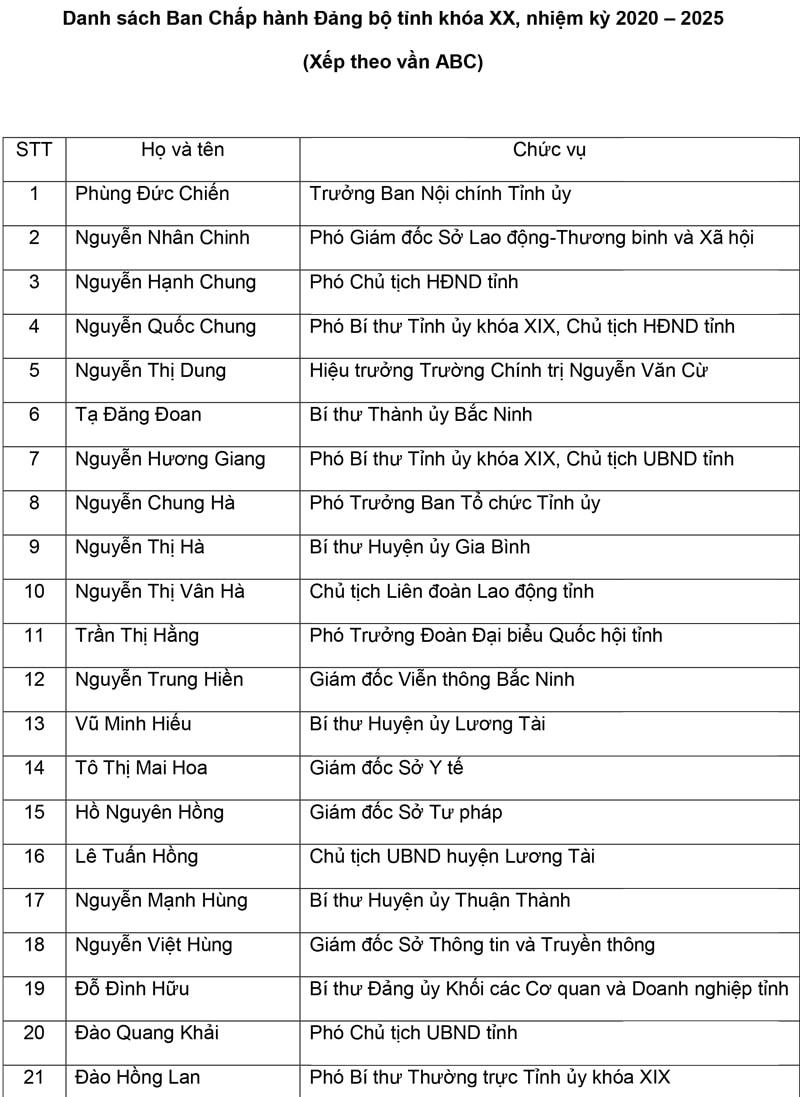 Danh sách Ban Chấp hành Đảng bộ tỉnh khóa XX, nhiệm kỳ 2020 – 2025

(Xếp theo vần ABC)

| STT | Họ và tên | Chức vụ |
|---|---|---|
| 1 | Phùng Đức Chiến | Trưởng Ban Nội chính Tỉnh ủy |
| 2 | Nguyễn Nhân Chinh | Phó Giám đốc Sở Lao động-Thương binh và Xã hội |
| 3 | Nguyễn Hạnh Chung | Phó Chủ tịch HĐND tỉnh |
| 4 | Nguyễn Quốc Chung | Phó Bí thư Tỉnh ủy khóa XIX, Chủ tịch HĐND tỉnh |
| 5 | Nguyễn Thị Dung | Hiệu trưởng Trường Chính trị Nguyễn Văn Cừ |
| 6 | Tạ Đăng Đoan | Bí thư Thành ủy Bắc Ninh |
| 7 | Nguyễn Hương Giang | Phó Bí thư Tỉnh ủy khóa XIX, Chủ tịch UBND tỉnh |
| 8 | Nguyễn Chung Hà | Phó Trưởng Ban Tổ chức Tỉnh ủy |
| 9 | Nguyễn Thị Hà | Bí thư Huyện ủy Gia Bình |
| 10 | Nguyễn Thị Vân Hà | Chủ tịch Liên đoàn Lao động tỉnh |
| 11 | Trần Thị Hằng | Phó Trưởng Đoàn Đại biểu Quốc hội tỉnh |
| 12 | Nguyễn Trung Hiền | Giám đốc Viễn thông Bắc Ninh |
| 13 | Vũ Minh Hiếu | Bí thư Huyện ủy Lương Tài |
| 14 | Tô Thị Mai Hoa | Giám đốc Sở Y tế |
| 15 | Hồ Nguyên Hồng | Giám đốc Sở Tư pháp |
| 16 | Lê Tuấn Hồng | Chủ tịch UBND huyện Lương Tài |
| 17 | Nguyễn Mạnh Hùng | Bí thư Huyện ủy Thuận Thành |
| 18 | Nguyễn Việt Hùng | Giám đốc Sở Thông tin và Truyền thông |
| 19 | Đỗ Đình Hữu | Bí thư Đảng ủy Khối các Cơ quan và Doanh nghiệp tỉnh |
| 20 | Đào Quang Khải | Phó Chủ tịch UBND tỉnh |
| 21 | Đào Hồng Lan | Phó Bí thư Thường trực Tỉnh ủy khóa XIX |